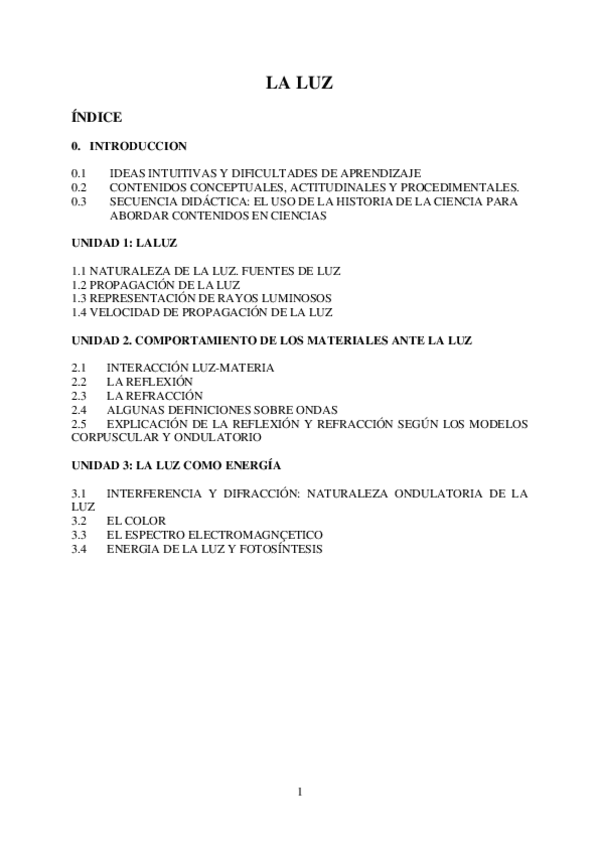 LA LUZ

ÍNDICE

0. INTRODUCCION

0.1 IDEAS INTUITIVAS Y DIFICULTADES DE APRENDIZAJE
0.2 CONTENIDOS CONCEPTUALES, ACTITUDINALES Y PROCEDIMENTALES.
0.3 SECUENCIA DIDÁCTICA: EL USO DE LA HISTORIA DE LA CIENCIA PARA ABORDAR CONTENIDOS EN CIENCIAS

UNIDAD 1: LALUZ

1.1 NATURALEZA DE LA LUZ. FUENTES DE LUZ
1.2 PROPAGACIÓN DE LA LUZ
1.3 REPRESENTACIÓN DE RAYOS LUMINOSOS
1.4 VELOCIDAD DE PROPAGACIÓN DE LA LUZ

UNIDAD 2. COMPORTAMIENTO DE LOS MATERIALES ANTE LA LUZ

2.1 INTERACCIÓN LUZ-MATERIA
2.2 LA REFLEXIÓN
2.3 LA REFRACCIÓN
2.4 ALGUNAS DEFINICIONES SOBRE ONDAS
2.5 EXPLICACIÓN DE LA REFLEXIÓN Y REFRACCIÓN SEGÚN LOS MODELOS CORPUSCULAR Y ONDULATORIO

UNIDAD 3: LA LUZ COMO ENERGÍA

3.1 INTERFERENCIA Y DIFRACCIÓN: NATURALEZA ONDULATORIA DE LA LUZ
3.2 EL COLOR
3.3 EL ESPECTRO ELECTROMAGNÇETICO
3.4 ENERGIA DE LA LUZ Y FOTOSÍNTESIS

1